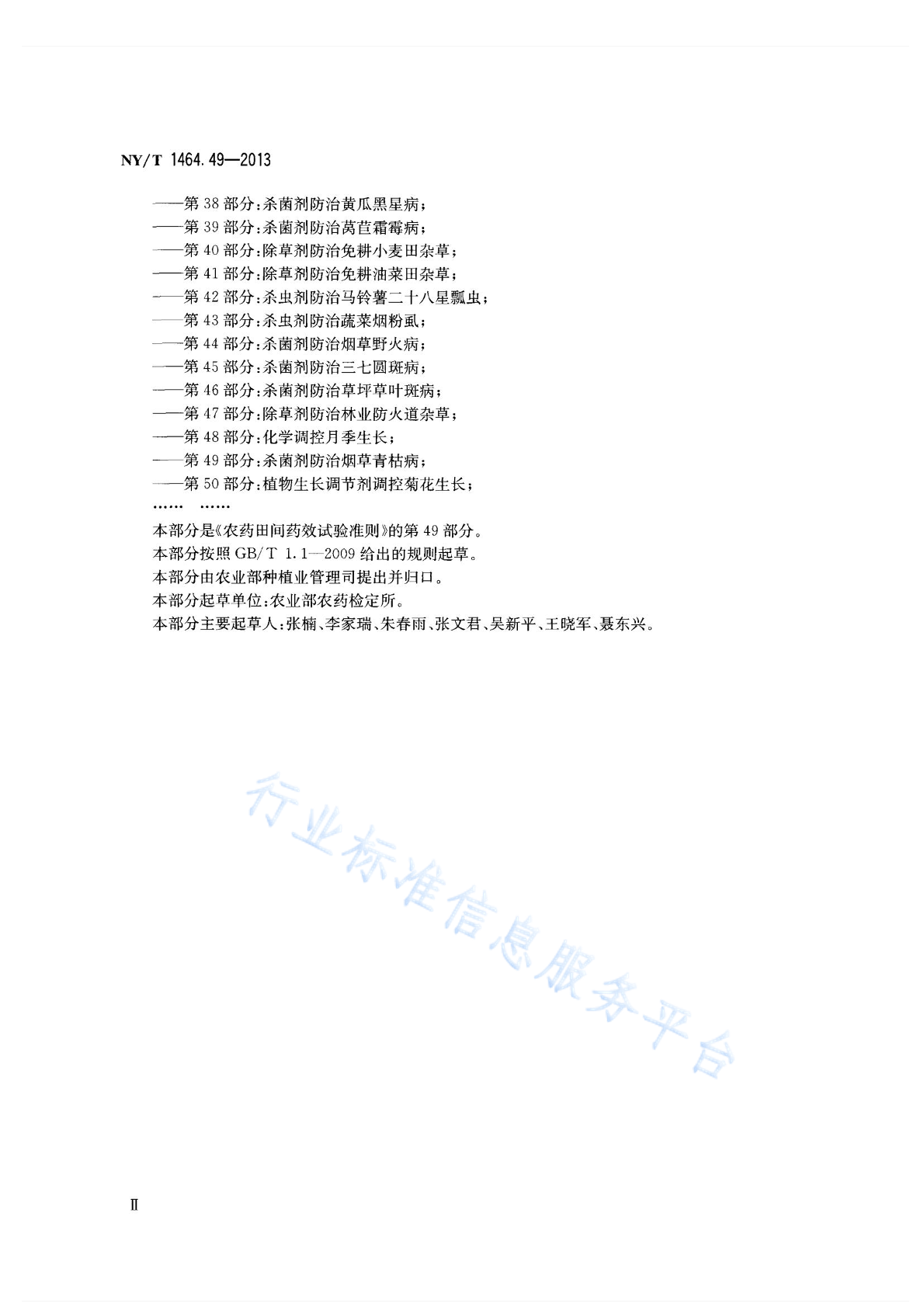 NY/T 1464.49—2013

——第 38 部分:杀菌剂防治黄瓜黑星病;
——第 39 部分:杀菌剂防治莴苣霜霉病;
——第 40 部分:除草剂防治免耕小麦田杂草;
——第 41 部分:除草剂防治免耕油菜田杂草;
——第 42 部分:杀虫剂防治马铃薯二十八星瓢虫;
——第 43 部分:杀虫剂防治蔬菜烟粉虱;
——第 44 部分:杀菌剂防治烟草野火病;
——第 45 部分:杀菌剂防治三七圆斑病;
——第 46 部分:杀菌剂防治草坪草叶斑病;
——第 47 部分:除草剂防治林业防火道杂草;
——第 48 部分:化学调控月季生长;
——第 49 部分:杀菌剂防治烟草青枯病;
——第 50 部分:植物生长调节剂调控菊花生长;
…… ……

本部分是《农药田间药效试验准则》的第 49 部分。
本部分按照 GB/T 1.1—2009 给出的规则起草。
本部分由农业部种植业管理司提出并归口。
本部分起草单位:农业部农药检定所。
本部分主要起草人:张楠、李家瑞、朱春雨、张文君、吴新平、王晓军、聂东兴。

行业标准信息服务平台

II